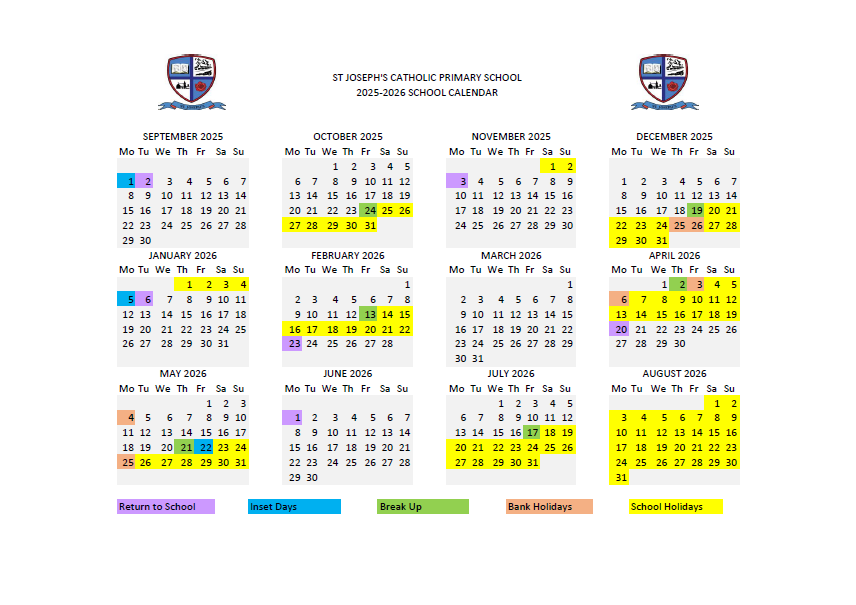 ST JOSEPH'S CATHOLIC PRIMARY SCHOOL
2025-2026 SCHOOL CALENDAR

SEPTEMBER 2025

| Mo | Tu | We | Th | Fr | Sa | Su |
|---|---|---|---|---|---|---|
| 1 | 2 | 3 | 4 | 5 | 6 | 7 |
| 8 | 9 | 10 | 11 | 12 | 13 | 14 |
| 15 | 16 | 17 | 18 | 19 | 20 | 21 |
| 22 | 23 | 24 | 25 | 26 | 27 | 28 |
| 29 | 30 | | | | | |

OCTOBER 2025

| Mo | Tu | We | Th | Fr | Sa | Su |
|---|---|---|---|---|---|---|
| | | 1 | 2 | 3 | 4 | 5 |
| 6 | 7 | 8 | 9 | 10 | 11 | 12 |
| 13 | 14 | 15 | 16 | 17 | 18 | 19 |
| 20 | 21 | 22 | 23 | 24 | 25 | 26 |
| 27 | 28 | 29 | 30 | 31 | | |

NOVEMBER 2025

| Mo | Tu | We | Th | Fr | Sa | Su |
|---|---|---|---|---|---|---|
| | | | | | 1 | 2 |
| 3 | 4 | 5 | 6 | 7 | 8 | 9 |
| 10 | 11 | 12 | 13 | 14 | 15 | 16 |
| 17 | 18 | 19 | 20 | 21 | 22 | 23 |
| 24 | 25 | 26 | 27 | 28 | 29 | 30 |

DECEMBER 2025

| Mo | Tu | We | Th | Fr | Sa | Su |
|---|---|---|---|---|---|---|
| 1 | 2 | 3 | 4 | 5 | 6 | 7 |
| 8 | 9 | 10 | 11 | 12 | 13 | 14 |
| 15 | 16 | 17 | 18 | 19 | 20 | 21 |
| 22 | 23 | 24 | 25 | 26 | 27 | 28 |
| 29 | 30 | 31 | | | | |

JANUARY 2026

| Mo | Tu | We | Th | Fr | Sa | Su |
|---|---|---|---|---|---|---|
| | | | 1 | 2 | 3 | 4 |
| 5 | 6 | 7 | 8 | 9 | 10 | 11 |
| 12 | 13 | 14 | 15 | 16 | 17 | 18 |
| 19 | 20 | 21 | 22 | 23 | 24 | 25 |
| 26 | 27 | 28 | 29 | 30 | 31 | |

FEBRUARY 2026

| Mo | Tu | We | Th | Fr | Sa | Su |
|---|---|---|---|---|---|---|
| | | | | | | 1 |
| 2 | 3 | 4 | 5 | 6 | 7 | 8 |
| 9 | 10 | 11 | 12 | 13 | 14 | 15 |
| 16 | 17 | 18 | 19 | 20 | 21 | 22 |
| 23 | 24 | 25 | 26 | 27 | 28 | |

MARCH 2026

| Mo | Tu | We | Th | Fr | Sa | Su |
|---|---|---|---|---|---|---|
| | | | | | | 1 |
| 2 | 3 | 4 | 5 | 6 | 7 | 8 |
| 9 | 10 | 11 | 12 | 13 | 14 | 15 |
| 16 | 17 | 18 | 19 | 20 | 21 | 22 |
| 23 | 24 | 25 | 26 | 27 | 28 | 29 |
| 30 | 31 | | | | | |

APRIL 2026

| Mo | Tu | We | Th | Fr | Sa | Su |
|---|---|---|---|---|---|---|
| | | 1 | 2 | 3 | 4 | 5 |
| 6 | 7 | 8 | 9 | 10 | 11 | 12 |
| 13 | 14 | 15 | 16 | 17 | 18 | 19 |
| 20 | 21 | 22 | 23 | 24 | 25 | 26 |
| 27 | 28 | 29 | 30 | | | |

MAY 2026

| Mo | Tu | We | Th | Fr | Sa | Su |
|---|---|---|---|---|---|---|
| | | | | 1 | 2 | 3 |
| 4 | 5 | 6 | 7 | 8 | 9 | 10 |
| 11 | 12 | 13 | 14 | 15 | 16 | 17 |
| 18 | 19 | 20 | 21 | 22 | 23 | 24 |
| 25 | 26 | 27 | 28 | 29 | 30 | 31 |

JUNE 2026

| Mo | Tu | We | Th | Fr | Sa | Su |
|---|---|---|---|---|---|---|
| 1 | 2 | 3 | 4 | 5 | 6 | 7 |
| 8 | 9 | 10 | 11 | 12 | 13 | 14 |
| 15 | 16 | 17 | 18 | 19 | 20 | 21 |
| 22 | 23 | 24 | 25 | 26 | 27 | 28 |
| 29 | 30 | | | | | |

JULY 2026

| Mo | Tu | We | Th | Fr | Sa | Su |
|---|---|---|---|---|---|---|
| | | 1 | 2 | 3 | 4 | 5 |
| 6 | 7 | 8 | 9 | 10 | 11 | 12 |
| 13 | 14 | 15 | 16 | 17 | 18 | 19 |
| 20 | 21 | 22 | 23 | 24 | 25 | 26 |
| 27 | 28 | 29 | 30 | 31 | | |

AUGUST 2026

| Mo | Tu | We | Th | Fr | Sa | Su |
|---|---|---|---|---|---|---|
| | | | | | 1 | 2 |
| 3 | 4 | 5 | 6 | 7 | 8 | 9 |
| 10 | 11 | 12 | 13 | 14 | 15 | 16 |
| 17 | 18 | 19 | 20 | 21 | 22 | 23 |
| 24 | 25 | 26 | 27 | 28 | 29 | 30 |
| 31 | | | | | | |

Return to School
Inset Days
Break Up
Bank Holidays
School Holidays